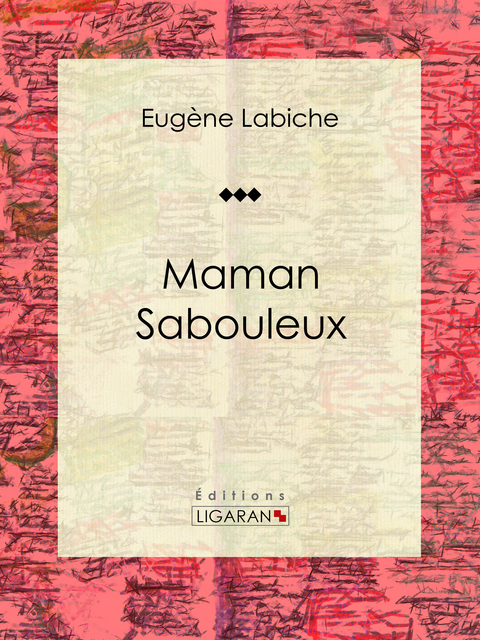 Eugène Labiche

Maman Sabouleux

Éditions
LIGARAN